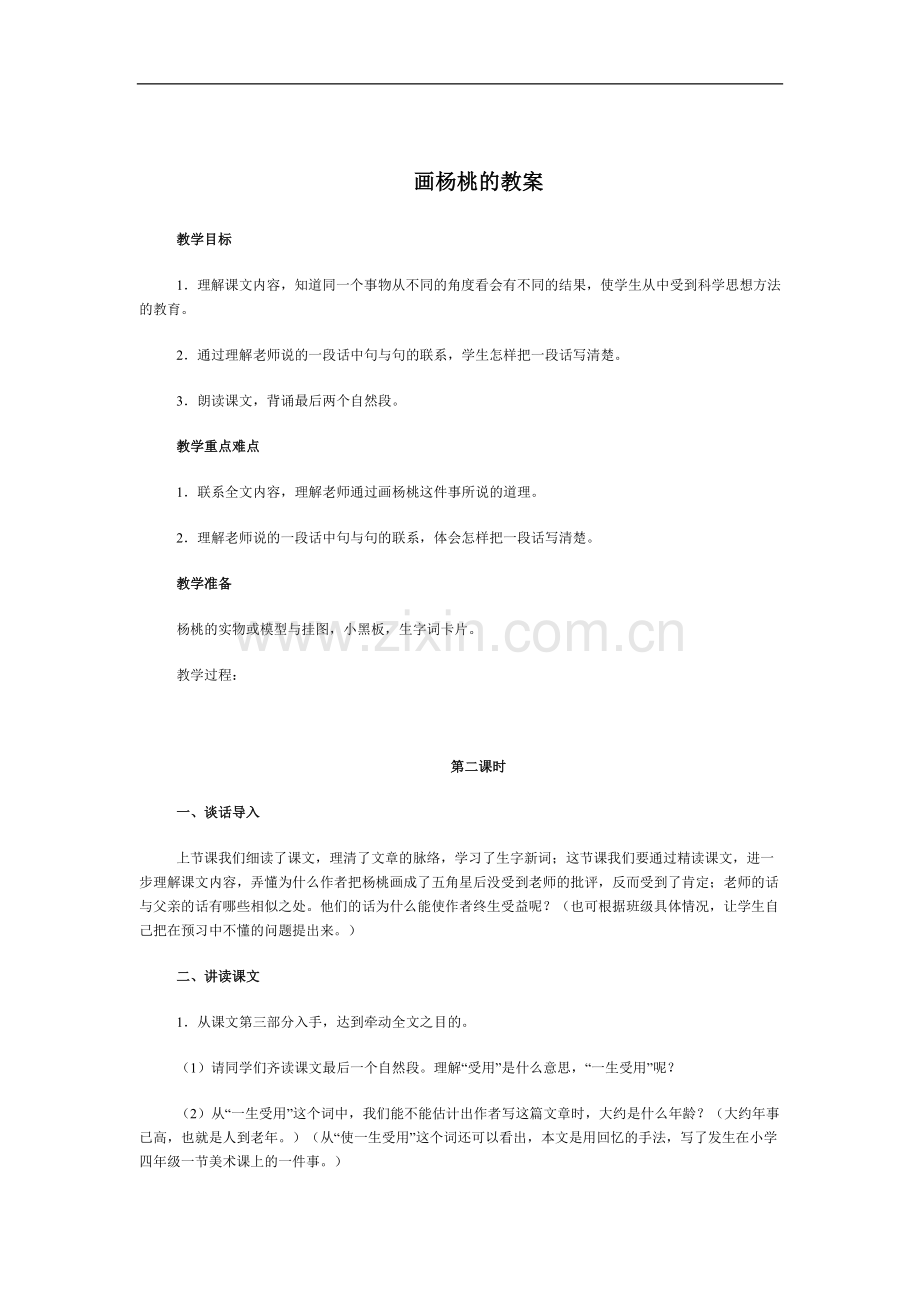 画杨桃的教案

教学目标

1．理解课文内容，知道同一个事物从不同的角度看会有不同的结果，使学生从中受到科学思想方法的教育。

2．通过理解老师说的一段话中句与句的联系，学生怎样把一段话写清楚。

3．朗读课文，背诵最后两个自然段。

教学重点难点

1．联系全文内容，理解老师通过画杨桃这件事所说的道理。

2．理解老师说的一段话中句与句的联系，体会怎样把一段话写清楚。

教学准备

杨桃的实物或模型与挂图，小黑板，生字词卡片。

www.zixin.com.cn

教学过程：

第二课时

一、谈话导入

上节课我们细读了课文，理清了文章的脉络，学习了生字新词；这节课我们要通过精读课文，进一步理解课文内容，弄懂为什么作者把杨桃画成了五角星后没受到老师的批评，反而受到了肯定；老师的话与父亲的话有哪些相似之处。他们的话为什么能使作者终生受益呢？（也可根据班级具体情况，让学生自己把在预习中不懂的问题提出来。）

二、讲读课文

1．从课文第三部分入手，达到牵动全文之目的。

（1）请同学们齐读课文最后一个自然段。理解“受用”是什么意思，“一生受用”呢？

（2）从“一生受用”这个词中，我们能不能估计出作者写这篇文章时，大约是什么年龄？（大约年事已高，也就是人到老年。）（从“使一生受用”这个词还可以看出，本文是用回忆的手法，写了发生在小学四年级一节美术课上的一件事。）